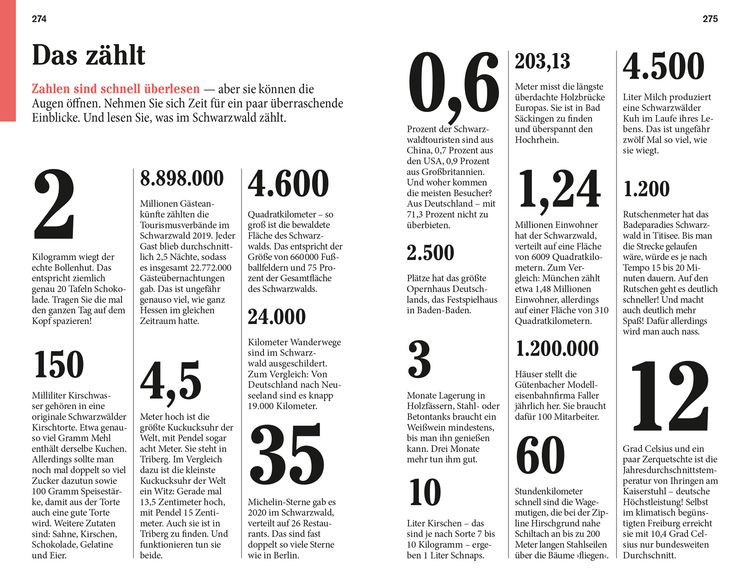 274

Das zählt

Zahlen sind schnell überlesen — aber sie können die Augen öffnen. Nehmen Sie sich Zeit für ein paar überraschende Einblicke. Und lesen Sie, was im Schwarzwald zählt.

2

Kilogramm wiegt der echte Bollenhut. Das entspricht ziemlich genau 20 Tafeln Schokolade. Tragen Sie die mal den ganzen Tag auf dem Kopf spazieren!

150

Milliliter Kirschwasser gehören in eine originale Schwarzwälder Kirschtorte. Etwa genauso viel Gramm Mehl enthält derselbe Kuchen. Allerdings sollte man noch mal doppelt so viel Zucker dazutun sowie 100 Gramm Speisestärke, damit aus der Torte auch eine gute Torte wird. Weitere Zutaten sind: Sahne, Kirschen, Schokolade, Gelatine und Eier.

8.898.000

Millionen Gästeankünfte zählten die Tourismusverbände im Schwarzwald 2019. Jeder Gast blieb durchschnittlich 2,5 Nächte, sodass es insgesamt 22.772.000 Gästeübernachtungen gab. Das ist ungefähr genauso viel, wie ganz Hessen im gleichen Zeitraum hatte.

4,5

Meter hoch ist die größte Kuckucksuhr der Welt, mit Pendel sogar acht Meter. Sie steht in Triberg. Im Vergleich dazu ist die kleinste Kuckucksuhr der Welt ein Witz: Gerade mal 13,5 Zentimeter hoch, mit Pendel 15 Zentimeter. Auch sie ist in Triberg zu finden. Und funktionieren tun sie beide.

4.600

Quadratkilometer – so groß ist die bewaldete Fläche des Schwarzwalds. Das entspricht der Größe von 660 000 Fußballfeldern und 75 Prozent der Gesamtfläche des Schwarzwalds.

24.000

Kilometer Wanderwege sind im Schwarzwald ausgeschildert. Zum Vergleich: Von Deutschland nach Neuseeland sind es knapp 19.000 Kilometer.

35

Michelin-Sterne gab es 2020 im Schwarzwald, verteilt auf 26 Restaurants. Das sind fast doppelt so viele Sterne wie in Berlin.

275

0,6

Prozent der Schwarzwaldtouristen sind aus China, 0,7 Prozent aus den USA, 0,9 Prozent aus Großbritannien. Und woher kommen die meisten Besucher? Aus Deutschland – mit 71,3 Prozent nicht zu überbieten.

2.500

Plätze hat das größte Opernhaus Deutschlands, das Festspielhaus in Baden-Baden.

3

Monate Lagerung in Holzfässern, Stahl- oder Betontanks braucht ein Weißwein mindestens, bis man ihn genießen kann. Drei Monate mehr tun ihm gut.

10

Liter Kirschen – das sind je nach Sorte 7 bis 10 Kilogramm – ergeben 1 Liter Schnaps.

203,13

Meter misst die längste überdachte Holzbrücke Europas. Sie ist in Bad Säckingen zu finden und überspannt den Hochrhein.

1,24

Millionen Einwohner hat der Schwarzwald, verteilt auf eine Fläche von 6009 Quadratkilometern. Zum Vergleich: München zählt etwa 1,48 Millionen Einwohner, allerdings auf einer Fläche von 310 Quadratkilometern.

1.200.000

Häuser stellt die Gütenbacher Modelleisenbahnfirma Faller jährlich her. Sie braucht dafür 100 Mitarbeiter.

60

Stundenkilometer schnell sind die Wagemutigen, die bei der Zipline Hirschgrund nahe Schiltach an bis zu 200 Meter langen Stahlseilen über die Bäume ›fliegen‹.

4.500

Liter Milch produziert eine Schwarzwälder Kuh im Laufe ihres Lebens. Das ist ungefähr zwölf Mal so viel, wie sie wiegt.

1.200

Rutschenmeter hat das Badeparadies Schwarzwald in Titisee. Bis man die Strecke gelaufen wäre, würde es je nach Tempo 15 bis 20 Minuten dauern. Auf den Rutschen geht es deutlich schneller! Und macht auch deutlich mehr Spaß! Dafür allerdings wird man auch nass.

12

Grad Celsius und ein paar Zerquetschte ist die Jahresdurchschnittstemperatur von Ihringen am Kaiserstuhl – deutsche Höchstleistung! Selbst im klimatisch begünstigten Freiburg erreicht sie mit 10,4 Grad Celsius nur bundesweiten Durchschnitt.